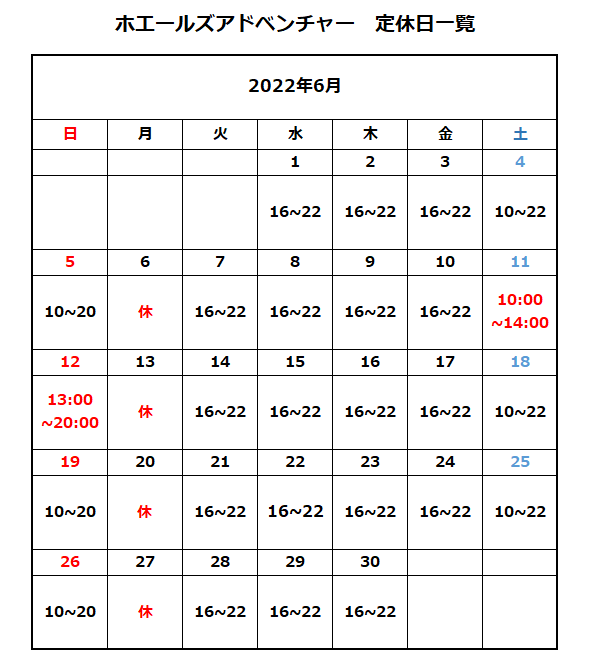 ホエールズアドベンチャー　定休日一覧

2022年6月

| 日 | 月 | 火 | 水 | 木 | 金 | 土 |
|---|---|---|---|---|---|---|
| | | | 1 | 2 | 3 | 4 |
| | | | 16~22 | 16~22 | 16~22 | 10~22 |
| 5 | 6 | 7 | 8 | 9 | 10 | 11 |
| 10~20 | 休 | 16~22 | 16~22 | 16~22 | 16~22 | 10:00 ~14:00 |
| 12 | 13 | 14 | 15 | 16 | 17 | 18 |
| 13:00 ~20:00 | 休 | 16~22 | 16~22 | 16~22 | 16~22 | 10~22 |
| 19 | 20 | 21 | 22 | 23 | 24 | 25 |
| 10~20 | 休 | 16~22 | 16~22 | 16~22 | 16~22 | 10~22 |
| 26 | 27 | 28 | 29 | 30 | | |
| 10~20 | 休 | 16~22 | 16~22 | 16~22 | | |